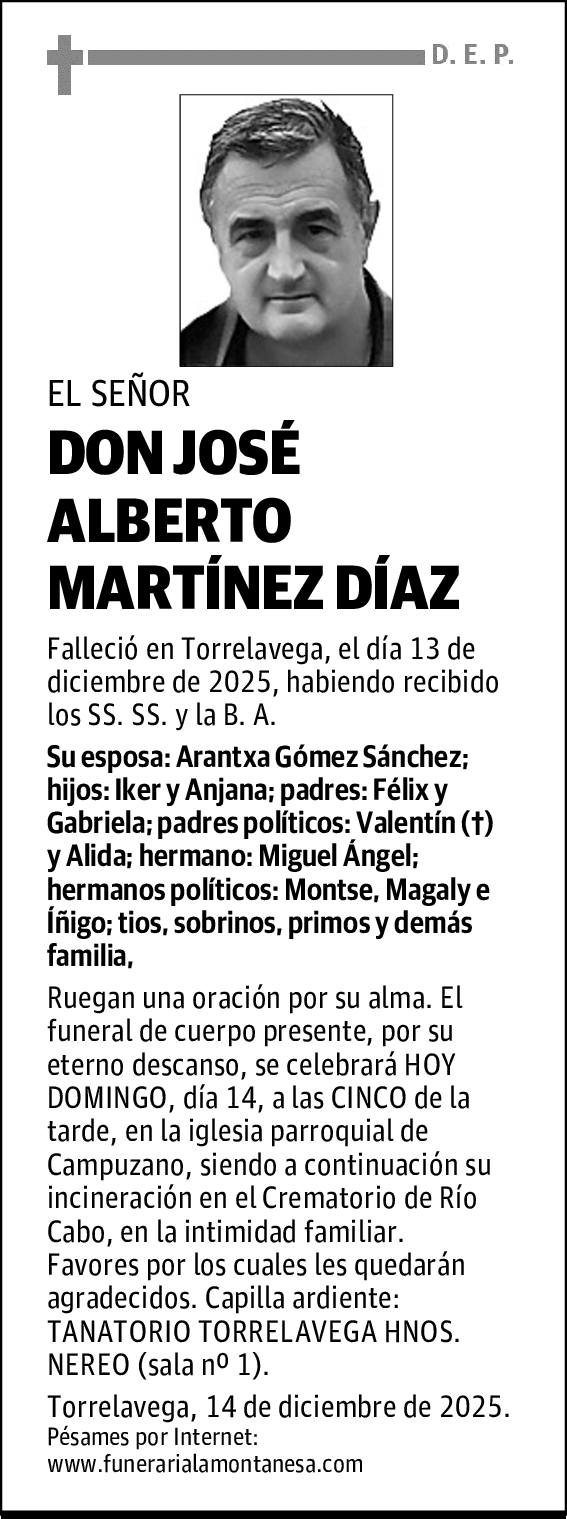 D. E. P.

EL SEÑOR

DON JOSÉ ALBERTO MARTÍNEZ DÍAZ

Falleció en Torrelavega, el día 13 de diciembre de 2025, habiendo recibido los SS. SS. y la B. A.

Su esposa: Arantxa Gómez Sánchez; hijos: Iker y Anjana; padres: Félix y Gabriela; padres políticos: Valentín (†) y Alida; hermano: Miguel Ángel; hermanos políticos: Montse, Magaly e Íñigo; tios, sobrinos, primos y demás familia,

Ruegan una oración por su alma. El funeral de cuerpo presente, por su eterno descanso, se celebrará HOY DOMINGO, día 14, a las CINCO de la tarde, en la iglesia parroquial de Campuzano, siendo a continuación su incineración en el Crematorio de Río Cabo, en la intimidad familiar. Favores por los cuales les quedarán agradecidos. Capilla ardiente: TANATORIO TORRELAVEGA HNOS. NEREO (sala nº 1).

Torrelavega, 14 de diciembre de 2025.
Pésames por Internet:
www.funerarialamontanesa.com